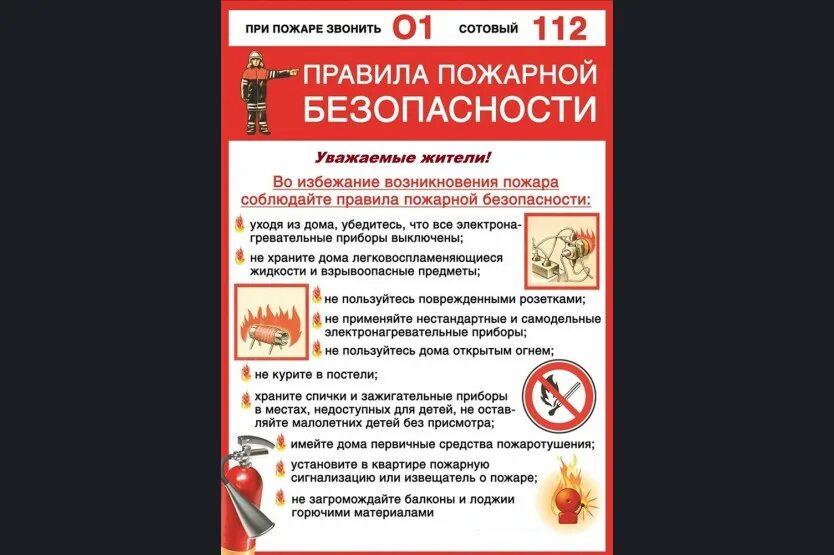 ПРИ ПОЖАРЕ ЗВОНИТЬ 01 СОТОВЫЙ 112

ПРАВИЛА ПОЖАРНОЙ БЕЗОПАСНОСТИ

Уважаемые жители!

Во избежание возникновения пожара соблюдайте правила пожарной безопасности:

уходя из дома, убедитесь, что все электронагревательные приборы выключены;

не храните дома легковоспламеняющиеся жидкости и взрывоопасные предметы;

не пользуйтесь поврежденными розетками;

не применяйте нестандартные и самодельные электронагревательные приборы;

не пользуйтесь дома открытым огнем;

не курите в постели;

храните спички и зажигательные приборы в местах, недоступных для детей, не оставляйте малолетних детей без присмотра;

имейте дома первичные средства пожаротушения;

установите в квартире пожарную сигнализацию или извещатель о пожаре;

не загромождайте балконы и лоджии горючими материалами